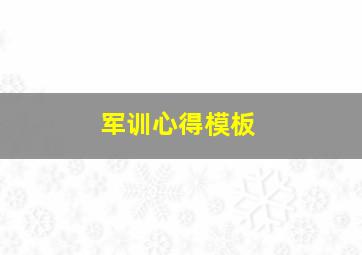 军训心得模板